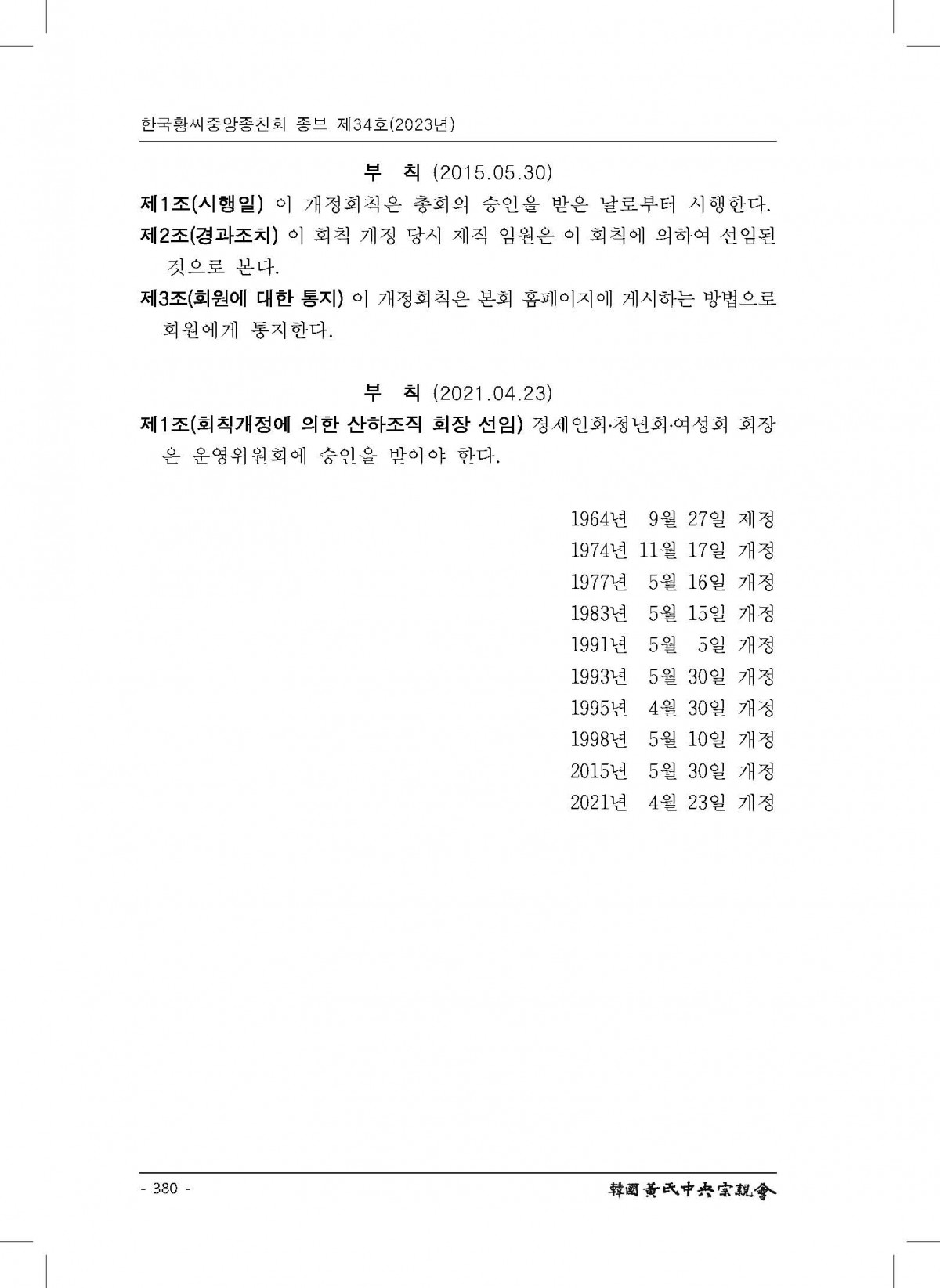 한국황씨중앙종친회 종보 제34호(2023년)

부 칙 (2015.05.30)

제1조(시행일) 이 개정회칙은 총회의 승인을 받은 날로부터 시행한다.

제2조(경과조치) 이 회칙 개정 당시 재직 임원은 이 회칙에 의하여 선임된 것으로 본다.

제3조(회원에 대한 통지) 이 개정회칙은 본회 홈페이지에 게시하는 방법으로 회원에게 통지한다.

부 칙 (2021.04.23)

제1조(회칙개정에 의한 산하조직 회장 선임) 경제인회·청년회·여성회 회장은 운영위원회에 승인을 받아야 한다.

1964년 9월 27일 제정
1974년 11월 17일 개정
1977년 5월 16일 개정
1983년 5월 15일 개정
1991년 5월 5일 개정
1993년 5월 30일 개정
1995년 4월 30일 개정
1998년 5월 10일 개정
2015년 5월 30일 개정
2021년 4월 23일 개정

- 380 -

韓國黃氏中央宗親會